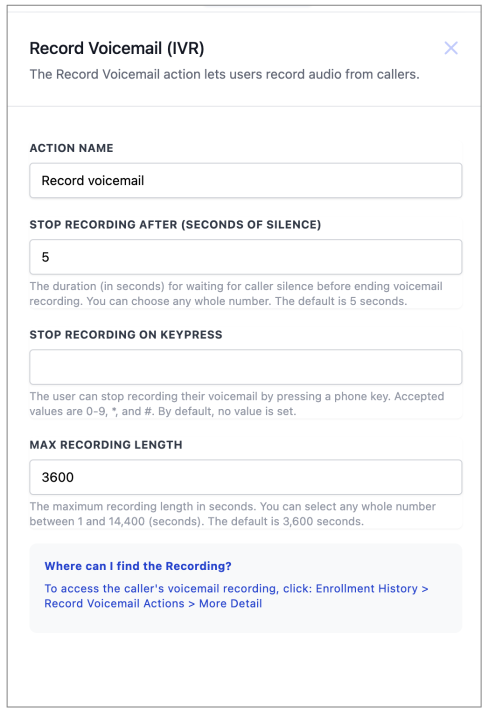 Record Voicemail (IVR)

The Record Voicemail action lets users record audio from callers.

ACTION NAME

Record voicemail

STOP RECORDING AFTER (SECONDS OF SILENCE)

5

The duration (in seconds) for waiting for caller silence before ending voicemail recording. You can choose any whole number. The default is 5 seconds.

STOP RECORDING ON KEYPRESS

The user can stop recording their voicemail by pressing a phone key. Accepted values are 0-9, *, and #. By default, no value is set.

MAX RECORDING LENGTH

3600

The maximum recording length in seconds. You can select any whole number between 1 and 14,400 (seconds). The default is 3,600 seconds.

Where can I find the Recording?

To access the caller's voicemail recording, click: Enrollment History > Record Voicemail Actions > More Detail